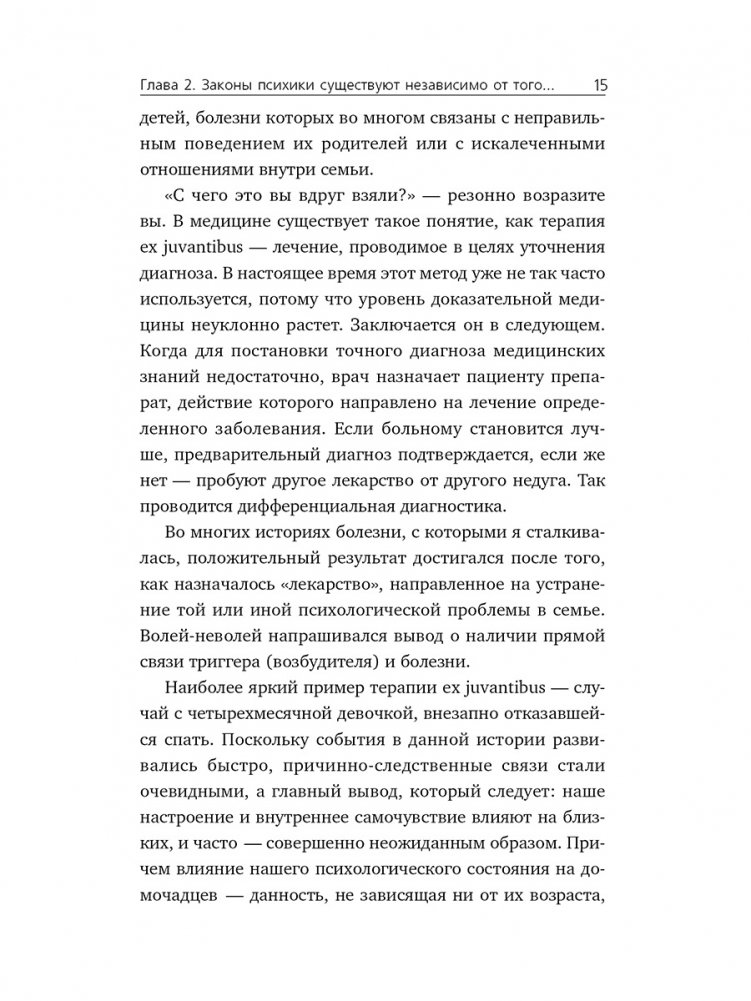 Глава 2. Законы психики существуют независимо от того... 15

детей, болезни которых во многом связаны с неправильным поведением их родителей или с искалеченными отношениями внутри семьи.

«С чего это вы вдруг взяли?» — резонно возразите вы. В медицине существует такое понятие, как терапия ex juvantibus — лечение, проводимое в целях уточнения диагноза. В настоящее время этот метод уже не так часто используется, потому что уровень доказательной медицины неуклонно растет. Заключается он в следующем. Когда для постановки точного диагноза медицинских знаний недостаточно, врач назначает пациенту препарат, действие которого направлено на лечение определенного заболевания. Если больному становится лучше, предварительный диагноз подтверждается, если же нет — пробуют другое лекарство от другого недуга. Так проводится дифференциальная диагностика.

Во многих историях болезни, с которыми я сталкивалась, положительный результат достигался после того, как назначалось «лекарство», направленное на устранение той или иной психологической проблемы в семье. Волей-неволей напрашивался вывод о наличии прямой связи триггера (возбудителя) и болезни.

Наиболее яркий пример терапии ex juvantibus — случай с четырехмесячной девочкой, внезапно отказавшейся спать. Поскольку события в данной истории развивались быстро, причинно-следственные связи стали очевидными, а главный вывод, который следует: наше настроение и внутреннее самочувствие влияют на близких, и часто — совершенно неожиданным образом. Причем влияние нашего психологического состояния на домочадцев — данность, не зависящая ни от их возраста,